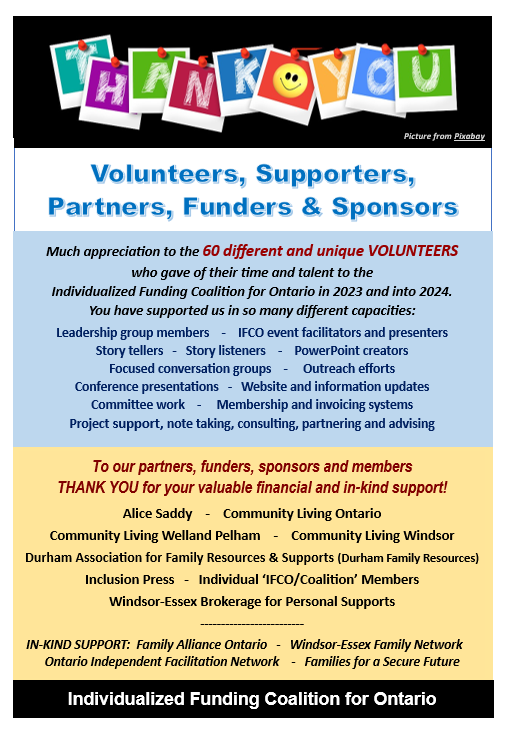 THANK YOU

Picture from Pixabay

Volunteers, Supporters, Partners, Funders & Sponsors

Much appreciation to the 60 different and unique VOLUNTEERS who gave of their time and talent to the Individualized Funding Coalition for Ontario in 2023 and into 2024. You have supported us in so many different capacities:

Leadership group members - IFCO event facilitators and presenters
Story tellers - Story listeners - PowerPoint creators
Focused conversation groups - Outreach efforts
Conference presentations - Website and information updates
Committee work - Membership and invoicing systems
Project support, note taking, consulting, partnering and advising

To our partners, funders, sponsors and members
THANK YOU for your valuable financial and in-kind support!

Alice Saddy - Community Living Ontario
Community Living Welland Pelham - Community Living Windsor
Durham Association for Family Resources & Supports (Durham Family Resources)
Inclusion Press - Individual 'IFCO/Coalition' Members
Windsor-Essex Brokerage for Personal Supports

------------------------

IN-KIND SUPPORT: Family Alliance Ontario - Windsor-Essex Family Network
Ontario Independent Facilitation Network - Families for a Secure Future

Individualized Funding Coalition for Ontario